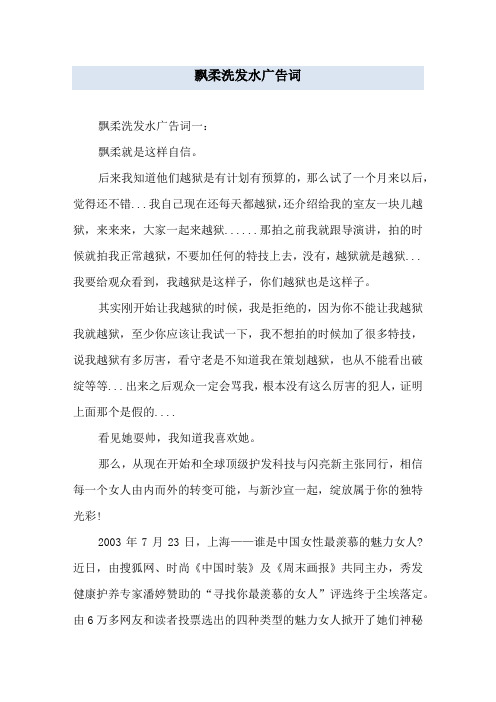 飘柔洗发水广告词

飘柔洗发水广告词一：

飘柔就是这样自信。

后来我知道他们越狱是有计划有预算的，那么试了一个月来以后，觉得还不错...我自己现在还每天都越狱，还介绍给我的室友一块儿越狱，来来来，大家一起来越狱......那拍之前我就跟导演讲，拍的时候就拍我正常越狱，不要加任何的特技上去，没有，越狱就是越狱...我要给观众看到，我越狱是这样子，你们越狱也是这样子。

其实刚开始让我越狱的时候，我是拒绝的，因为你不能让我越狱我就越狱，至少你应该让我试一下，我不想拍的时候加了很多特技，说我越狱有多厉害，看守老是不知道我在策划越狱，也从不能看出破绽等等...出来之后观众一定会骂我，根本没有这么厉害的犯人，证明上面那个是假的....

看见她耍帅，我知道我喜欢她。

那么，从现在开始和全球顶级护发科技与闪亮新主张同行，相信每一个女人由内而外的转变可能，与新沙宣一起，绽放属于你的独特光彩!

2003 年 7 月 23 日，上海——谁是中国女性最羡慕的魅力女人?近日，由搜狐网、时尚《中国时装》及《周末画报》共同主办，秀发健康护养专家潘婷赞助的“寻找你最羡慕的女人”评选终于尘埃落定。由 6 万多网友和读者投票选出的四种类型的魅力女人掀开了她们神秘